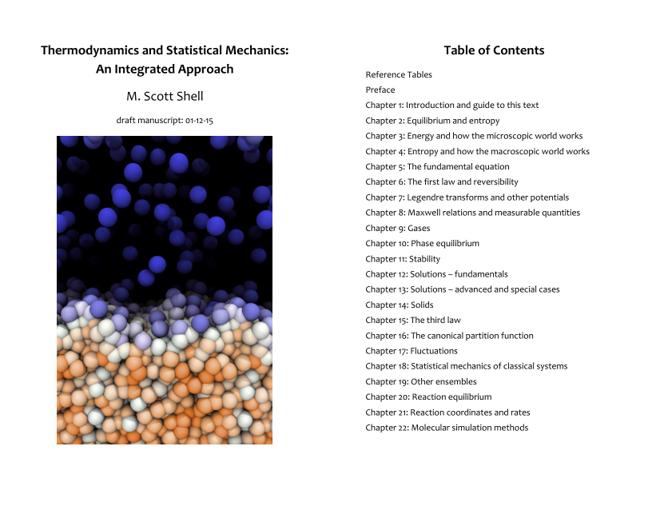 Thermodynamics and Statistical Mechanics:
An Integrated Approach

M. Scott Shell

draft manuscript: 01-12-15

Table of Contents

Reference Tables
Preface
Chapter 1: Introduction and guide to this text
Chapter 2: Equilibrium and entropy
Chapter 3: Energy and how the microscopic world works
Chapter 4: Entropy and how the macroscopic world works
Chapter 5: The fundamental equation
Chapter 6: The first law and reversibility
Chapter 7: Legendre transforms and other potentials
Chapter 8: Maxwell relations and measurable quantities
Chapter 9: Gases
Chapter 10: Phase equilibrium
Chapter 11: Stability
Chapter 12: Solutions – fundamentals
Chapter 13: Solutions – advanced and special cases
Chapter 14: Solids
Chapter 15: The third law
Chapter 16: The canonical partition function
Chapter 17: Fluctuations
Chapter 18: Statistical mechanics of classical systems
Chapter 19: Other ensembles
Chapter 20: Reaction equilibrium
Chapter 21: Reaction coordinates and rates
Chapter 22: Molecular simulation methods